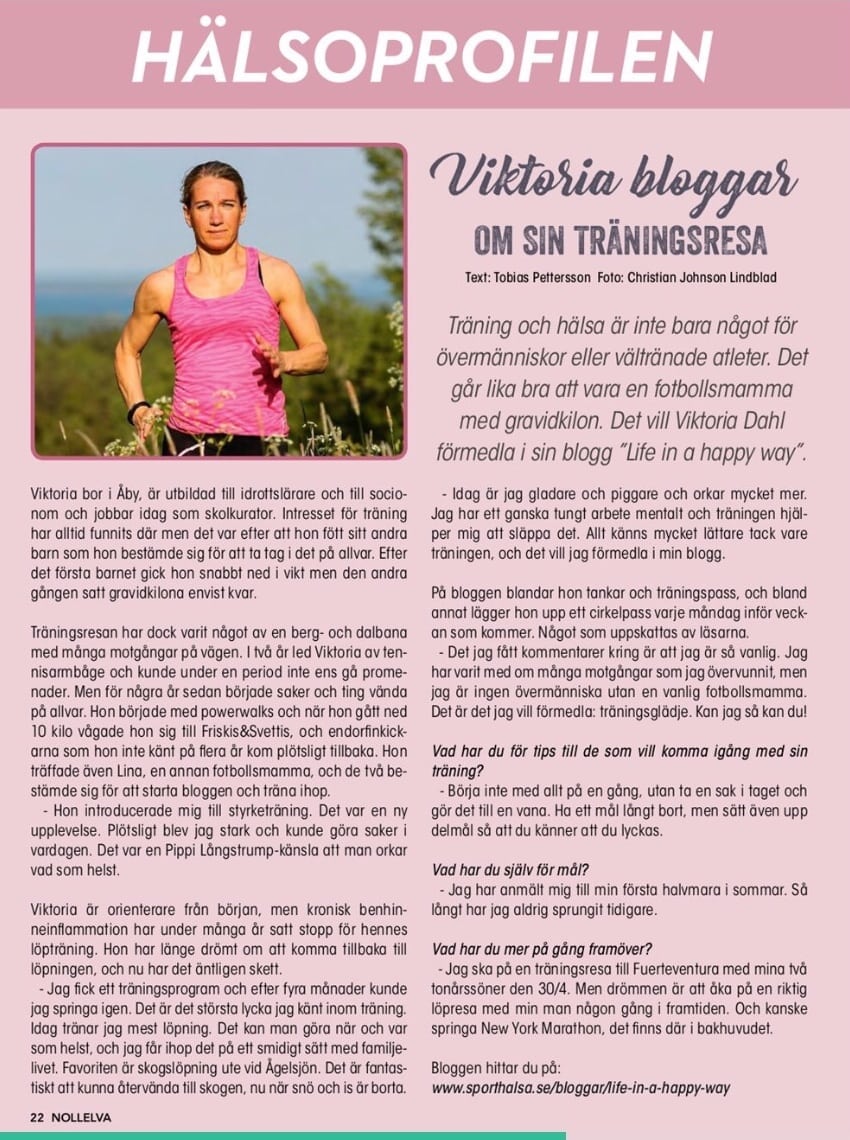 HÄLSOPROFILEN

Viktoria bloggar

OM SIN TRÄNINGSRESA

Text: Tobias Pettersson Foto: Christian Johnson Lindblad

Träning och hälsa är inte bara något för övermänniskor eller vältränade atleter. Det går lika bra att vara en fotbollsmamma med gravidkilon. Det vill Viktoria Dahl förmedla i sin blogg "Life in a happy way".

Viktoria bor i Åby, är utbildad till idrottslärare och till socionom och jobbar idag som skolkurator. Intresset för träning har alltid funnits där men det var efter att hon fött sitt andra barn som hon bestämde sig för att ta tag i det på allvar. Efter det första barnet gick hon snabbt ned i vikt men den andra gången satt gravidkilona envist kvar.

Träningsresan har dock varit något av en berg- och dalbana med många motgångar på vägen. I två år led Viktoria av tennisarmbåge och kunde under en period inte ens gå promenader. Men för några år sedan började saker och ting vända på allvar. Hon började med powerwalks och när hon gått ned 10 kilo vågade hon sig till Friskis&Svettis, och endorfinkickarna som hon inte känt på flera år kom plötsligt tillbaka. Hon träffade även Lina, en annan fotbollsmamma, och de två bestämde sig för att starta bloggen och träna ihop.

- Hon introducerade mig till styrketräning. Det var en ny upplevelse. Plötsligt blev jag stark och kunde göra saker i vardagen. Det var en Pippi Långstrump-känsla att man orkar vad som helst.

Viktoria är orienterare från början, men kronisk benhinneinflammation har under många år satt stopp för hennes löpträning. Hon har länge drömt om att komma tillbaka till löpningen, och nu har det äntligen skett.

- Jag fick ett träningsprogram och efter fyra månader kunde jag springa igen. Det är det största lycka jag känt inom träning. Idag tränar jag mest löpning. Det kan man göra när och var som helst, och jag får ihop det på ett smidigt sätt med familjelivet. Favoriten är skogslöpning ute vid Ågelsjön. Det är fantastiskt att kunna återvända till skogen, nu när snö och is är borta.

- Idag är jag gladare och piggare och orkar mycket mer. Jag har ett ganska tungt arbete mentalt och träningen hjälper mig att släppa det. Allt känns mycket lättare tack vare träningen, och det vill jag förmedla i min blogg.

På bloggen blandar hon tankar och träningspass, och bland annat lägger hon upp ett cirkelpass varje måndag inför veckan som kommer. Något som uppskattas av läsarna.

- Det jag fått kommentarer kring är att jag är så vanlig. Jag har varit med om många motgångar som jag övervunnit, men jag är ingen övermänniska utan en vanlig fotbollsmamma. Det är det jag vill förmedla: träningsglädje. Kan jag så kan du!

Vad har du för tips till de som vill komma igång med sin träning?

- Börja inte med allt på en gång, utan ta en sak i taget och gör det till en vana. Ha ett mål långt bort, men sätt även upp delmål så att du känner att du lyckas.

Vad har du själv för mål?

- Jag har anmält mig till min första halvmara i sommar. Så långt har jag aldrig sprungit tidigare.

Vad har du mer på gång framöver?

- Jag ska på en träningsresa till Fuerteventura med mina två tonårssöner den 30/4. Men drömmen är att åka på en riktig löpresa med min man någon gång i framtiden. Och kanske springa New York Marathon, det finns där i bakhuvudet.

Bloggen hittar du på:
www.sporthalsa.se/bloggar/life-in-a-happy-way

22 NOLLELVA